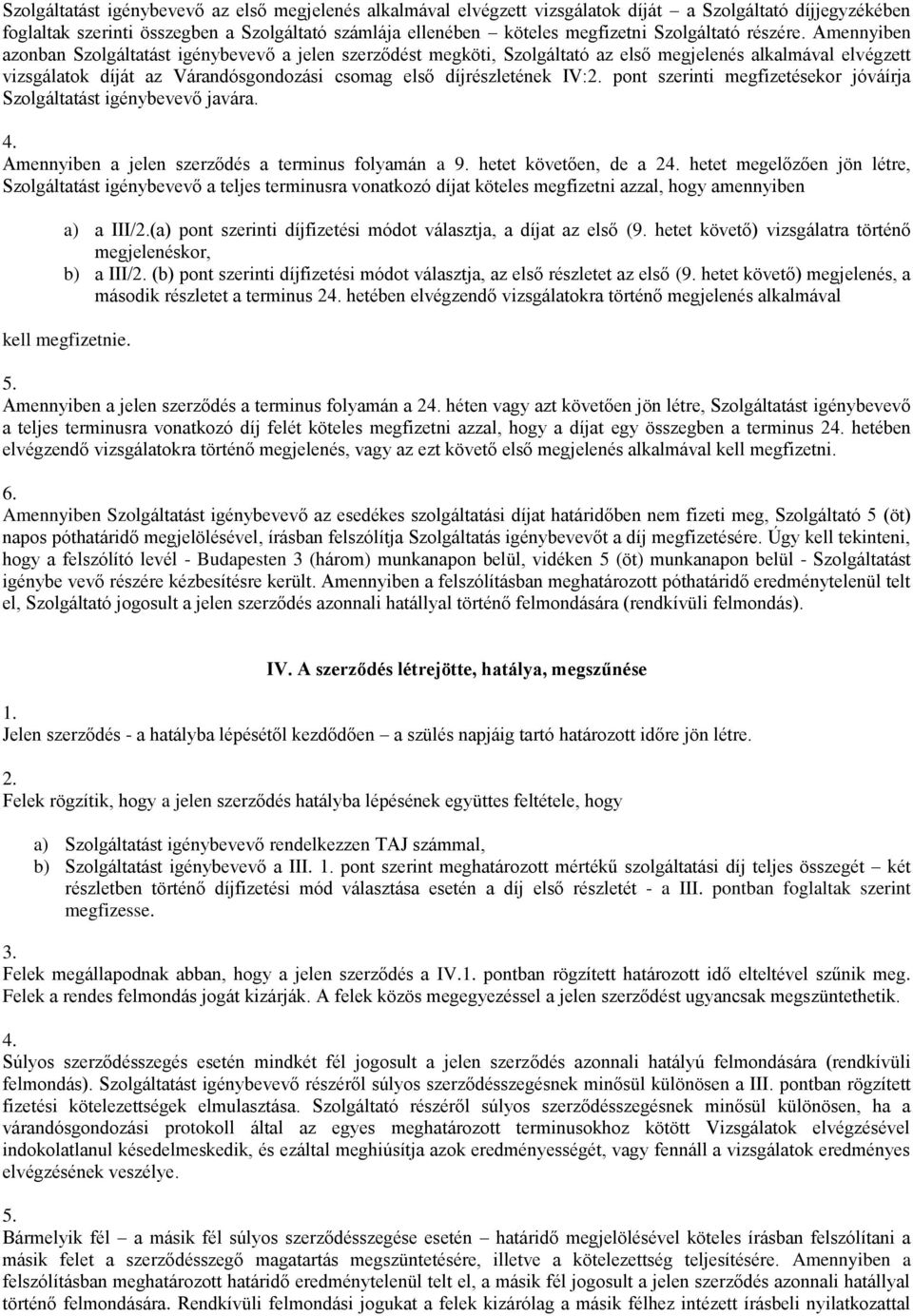 Szolgáltatást igénybevevő az első megjelenés alkalmával elvégzett vizsgálatok díját – a Szolgáltató díjjegyzékében foglaltak szerinti összegben a Szolgáltató számlája ellenében – köteles megfizetni Szolgáltató részére. Amennyiben azonban Szolgáltatást igénybevevő a jelen szerződést megköti, Szolgáltató az első megjelenés alkalmával elvégzett vizsgálatok díját az Várandósgondozási csomag első díjrészletének IV:2. pont szerinti megfizetésekor jóváírja Szolgáltatást igénybevevő javára.

4.
Amennyiben a jelen szerződés a terminus folyamán a 9. hetet követően, de a 24. hetet megelőzően jön létre, Szolgáltatást igénybevevő a teljes terminusra vonatkozó díjat köteles megfizetni azzal, hogy amennyiben

a) a III/2.(a) pont szerinti díjfizetési módot választja, a díjat az első (9. hetet követő) vizsgálatra történő megjelenéskor,
b) a III/2. (b) pont szerinti díjfizetési módot választja, az első részletet az első (9. hetet követő) megjelenés, a második részletet a terminus 24. hetében elvégzendő vizsgálatokra történő megjelenés alkalmával

kell megfizetnie.

5.
Amennyiben a jelen szerződés a terminus folyamán a 24. héten vagy azt követően jön létre, Szolgáltatást igénybevevő a teljes terminusra vonatkozó díj felét köteles megfizetni azzal, hogy a díjat egy összegben a terminus 24. hetében elvégzendő vizsgálatokra történő megjelenés, vagy az ezt követő első megjelenés alkalmával kell megfizetni.

6.
Amennyiben Szolgáltatást igénybevevő az esedékes szolgáltatási díjat határidőben nem fizeti meg, Szolgáltató 5 (öt) napos póthatáridő megjelölésével, írásban felszólítja Szolgáltatás igénybevevőt a díj megfizetésére. Úgy kell tekinteni, hogy a felszólító levél - Budapesten 3 (három) munkanapon belül, vidéken 5 (öt) munkanapon belül - Szolgáltatást igénybe vevő részére kézbesítésre került. Amennyiben a felszólításban meghatározott póthatáridő eredménytelenül telt el, Szolgáltató jogosult a jelen szerződés azonnali hatállyal történő felmondására (rendkívüli felmondás).

IV. A szerződés létrejötte, hatálya, megszűnése

1.
Jelen szerződés - a hatályba lépésétől kezdődően – a szülés napjáig tartó határozott időre jön létre.

2.
Felek rögzítik, hogy a jelen szerződés hatályba lépésének együttes feltétele, hogy

a) Szolgáltatást igénybevevő rendelkezzen TAJ számmal,
b) Szolgáltatást igénybevevő a III. 1. pont szerint meghatározott mértékű szolgáltatási díj teljes összegét – két részletben történő díjfizetési mód választása esetén a díj első részletét - a III. pontban foglaltak szerint megfizesse.

3.
Felek megállapodnak abban, hogy a jelen szerződés a IV.1. pontban rögzített határozott idő elteltével szűnik meg. Felek a rendes felmondás jogát kizárják. A felek közös megegyezéssel a jelen szerződést ugyancsak megszüntethetik.

4.
Súlyos szerződésszegés esetén mindkét fél jogosult a jelen szerződés azonnali hatályú felmondására (rendkívüli felmondás). Szolgáltatást igénybevevő részéről súlyos szerződésszegésnek minősül különösen a III. pontban rögzített fizetési kötelezettségek elmulasztása. Szolgáltató részéről súlyos szerződésszegésnek minősül különösen, ha a várandósgondozási protokoll által az egyes meghatározott terminusokhoz kötött Vizsgálatok elvégzésével indokolatlanul késedelmeskedik, és ezáltal meghiúsítja azok eredményességét, vagy fennáll a vizsgálatok eredményes elvégzésének veszélye.

5.
Bármelyik fél – a másik fél súlyos szerződésszegése esetén – határidő megjelölésével köteles írásban felszólítani a másik felet a szerződésszegő magatartás megszüntetésére, illetve a kötelezettség teljesítésére. Amennyiben a felszólításban meghatározott határidő eredménytelenül telt el, a másik fél jogosult a jelen szerződés azonnali hatállyal történő felmondására. Rendkívüli felmondási jogukat a felek kizárólag a másik félhez intézett írásbeli nyilatkozattal